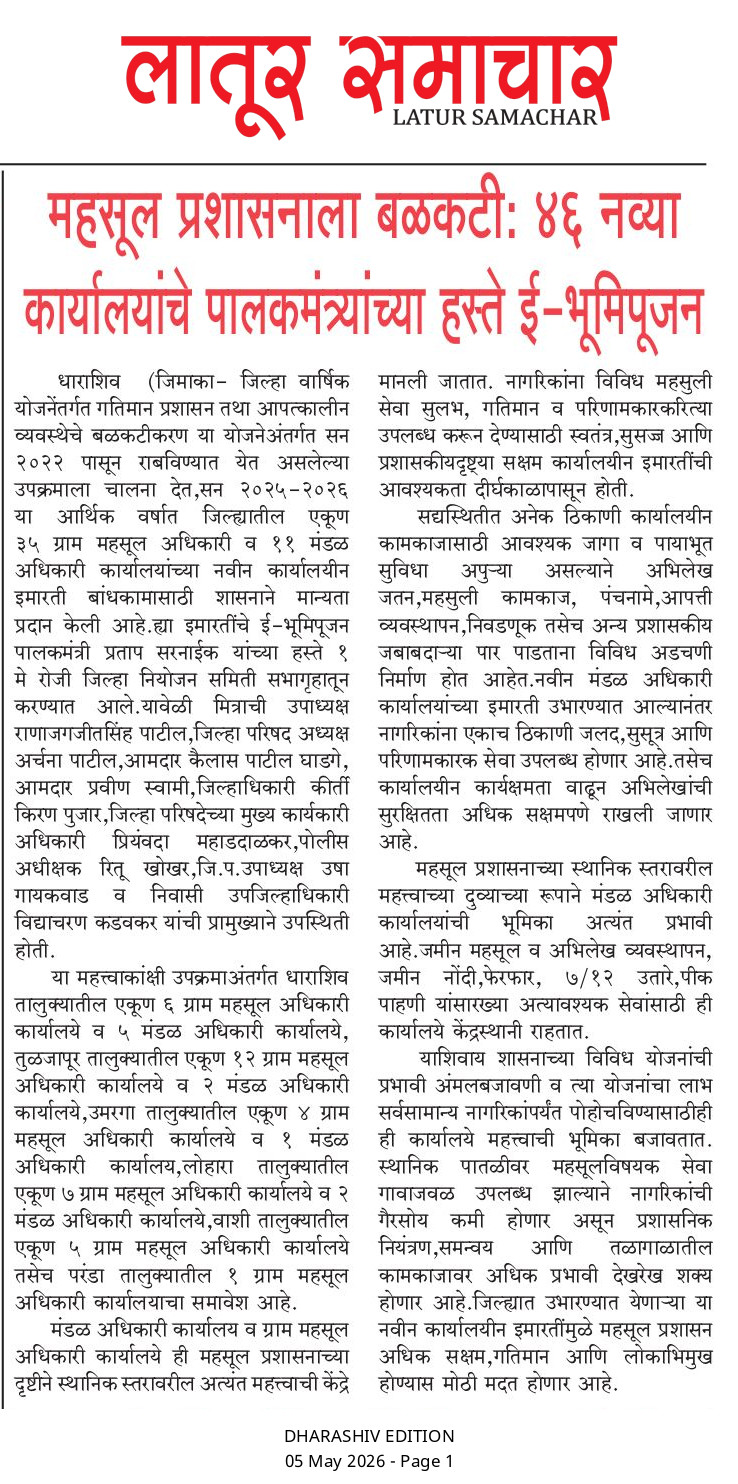 लातूर समाचार
LATUR SAMACHAR

महसूल प्रशासनाला बळकटी: ४६ नव्या कार्यालयांचे पालकमंत्र्यांच्या हस्ते ई-भूमिपूजन

धाराशिव (जिमाका- जिल्हा वार्षिक योजनेंतर्गत गतिमान प्रशासन तथा आपत्कालीन व्यवस्थेचे बळकटीकरण या योजनेअंतर्गत सन २०२२ पासून राबविण्यात येत असलेल्या उपक्रमाला चालना देत,सन २०२५-२०२६ या आर्थिक वर्षात जिल्ह्यातील एकूण ३५ ग्राम महसूल अधिकारी व ११ मंडळ अधिकारी कार्यालयांच्या नवीन कार्यालयीन इमारती बांधकामासाठी शासनाने मान्यता प्रदान केली आहे.ह्या इमारतींचे ई-भूमिपूजन पालकमंत्री प्रताप सरनाईक यांच्या हस्ते १ मे रोजी जिल्हा नियोजन समिती सभागृहातून करण्यात आले.यावेळी मित्राची उपाध्यक्ष राणाजगजीतसिंह पाटील,जिल्हा परिषद अध्यक्ष अर्चना पाटील,आमदार कैलास पाटील घाडगे, आमदार प्रवीण स्वामी,जिल्हाधिकारी कीर्ती किरण पुजार,जिल्हा परिषदेच्या मुख्य कार्यकारी अधिकारी प्रियंवदा महाडदाळकर,पोलीस अधीक्षक रितू खोखर,जि.प.उपाध्यक्ष उषा गायकवाड व निवासी उपजिल्हाधिकारी विद्याचरण कडवकर यांची प्रामुख्याने उपस्थिती होती.

या महत्त्वाकांक्षी उपक्रमाअंतर्गत धाराशिव तालुक्यातील एकूण ६ ग्राम महसूल अधिकारी कार्यालये व ५ मंडळ अधिकारी कार्यालये, तुळजापूर तालुक्यातील एकूण १२ ग्राम महसूल अधिकारी कार्यालये व २ मंडळ अधिकारी कार्यालये,उमरगा तालुक्यातील एकूण ४ ग्राम महसूल अधिकारी कार्यालये व १ मंडळ अधिकारी कार्यालय,लोहारा तालुक्यातील एकूण ७ ग्राम महसूल अधिकारी कार्यालये व २ मंडळ अधिकारी कार्यालये,वाशी तालुक्यातील एकूण ५ ग्राम महसूल अधिकारी कार्यालये तसेच परंडा तालुक्यातील १ ग्राम महसूल अधिकारी कार्यालयाचा समावेश आहे.

मंडळ अधिकारी कार्यालय व ग्राम महसूल अधिकारी कार्यालये ही महसूल प्रशासनाच्या दृष्टीने स्थानिक स्तरावरील अत्यंत महत्त्वाची केंद्रे मानली जातात. नागरिकांना विविध महसुली सेवा सुलभ, गतिमान व परिणामकारकरित्या उपलब्ध करून देण्यासाठी स्वतंत्र,सुसज्ज आणि प्रशासकीयदृष्ट्या सक्षम कार्यालयीन इमारतींची आवश्यकता दीर्घकाळापासून होती.

सद्यस्थितीत अनेक ठिकाणी कार्यालयीन कामकाजासाठी आवश्यक जागा व पायाभूत सुविधा अपुऱ्या असल्याने अभिलेख जतन,महसुली कामकाज, पंचनामे,आपत्ती व्यवस्थापन,निवडणूक तसेच अन्य प्रशासकीय जबाबदाऱ्या पार पाडताना विविध अडचणी निर्माण होत आहेत.नवीन मंडळ अधिकारी कार्यालयांच्या इमारती उभारण्यात आल्यानंतर नागरिकांना एकाच ठिकाणी जलद,सुसूत्र आणि परिणामकारक सेवा उपलब्ध होणार आहे.तसेच कार्यालयीन कार्यक्षमता वाढून अभिलेखांची सुरक्षितता अधिक सक्षमपणे राखली जाणार आहे.

महसूल प्रशासनाच्या स्थानिक स्तरावरील महत्त्वाच्या दुव्याच्या रूपाने मंडळ अधिकारी कार्यालयांची भूमिका अत्यंत प्रभावी आहे.जमीन महसूल व अभिलेख व्यवस्थापन, जमीन नोंदी,फेरफार, ७/१२ उतारे,पीक पाहणी यांसारख्या अत्यावश्यक सेवांसाठी ही कार्यालये केंद्रस्थानी राहतात.

याशिवाय शासनाच्या विविध योजनांची प्रभावी अंमलबजावणी व त्या योजनांचा लाभ सर्वसामान्य नागरिकांपर्यंत पोहोचविण्यासाठीही ही कार्यालये महत्त्वाची भूमिका बजावतात. स्थानिक पातळीवर महसूलविषयक सेवा गावाजवळ उपलब्ध झाल्याने नागरिकांची गैरसोय कमी होणार असून प्रशासनिक नियंत्रण,समन्वय आणि तळागाळातील कामकाजावर अधिक प्रभावी देखरेख शक्य होणार आहे.जिल्ह्यात उभारण्यात येणाऱ्या या नवीन कार्यालयीन इमारतींमुळे महसूल प्रशासन अधिक सक्षम,गतिमान आणि लोकाभिमुख होण्यास मोठी मदत होणार आहे.

DHARASHIV EDITION
05 May 2026 - Page 1